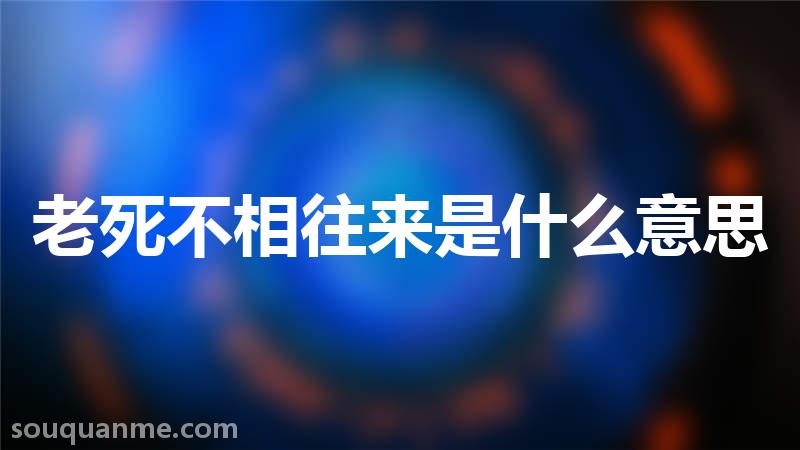 老死不相往来是什么意思

souquanme.com